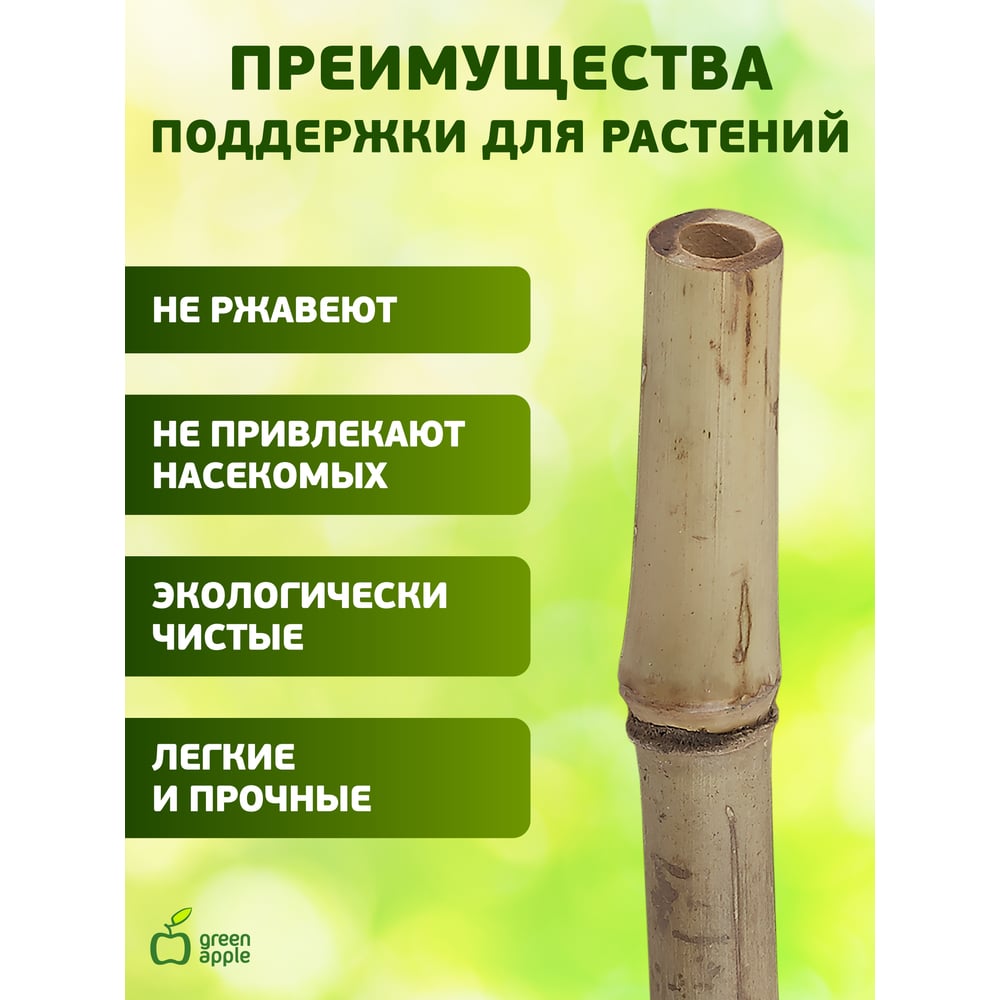 ПРЕИМУЩЕСТВА
ПОДДЕРЖКИ ДЛЯ РАСТЕНИЙ

НЕ РЖАВЕЮТ

НЕ ПРИВЛЕКАЮТ НАСЕКОМЫХ

ЭКОЛОГИЧЕСКИ ЧИСТЫЕ

ЛЕГКИЕ И ПРОЧНЫЕ

green apple